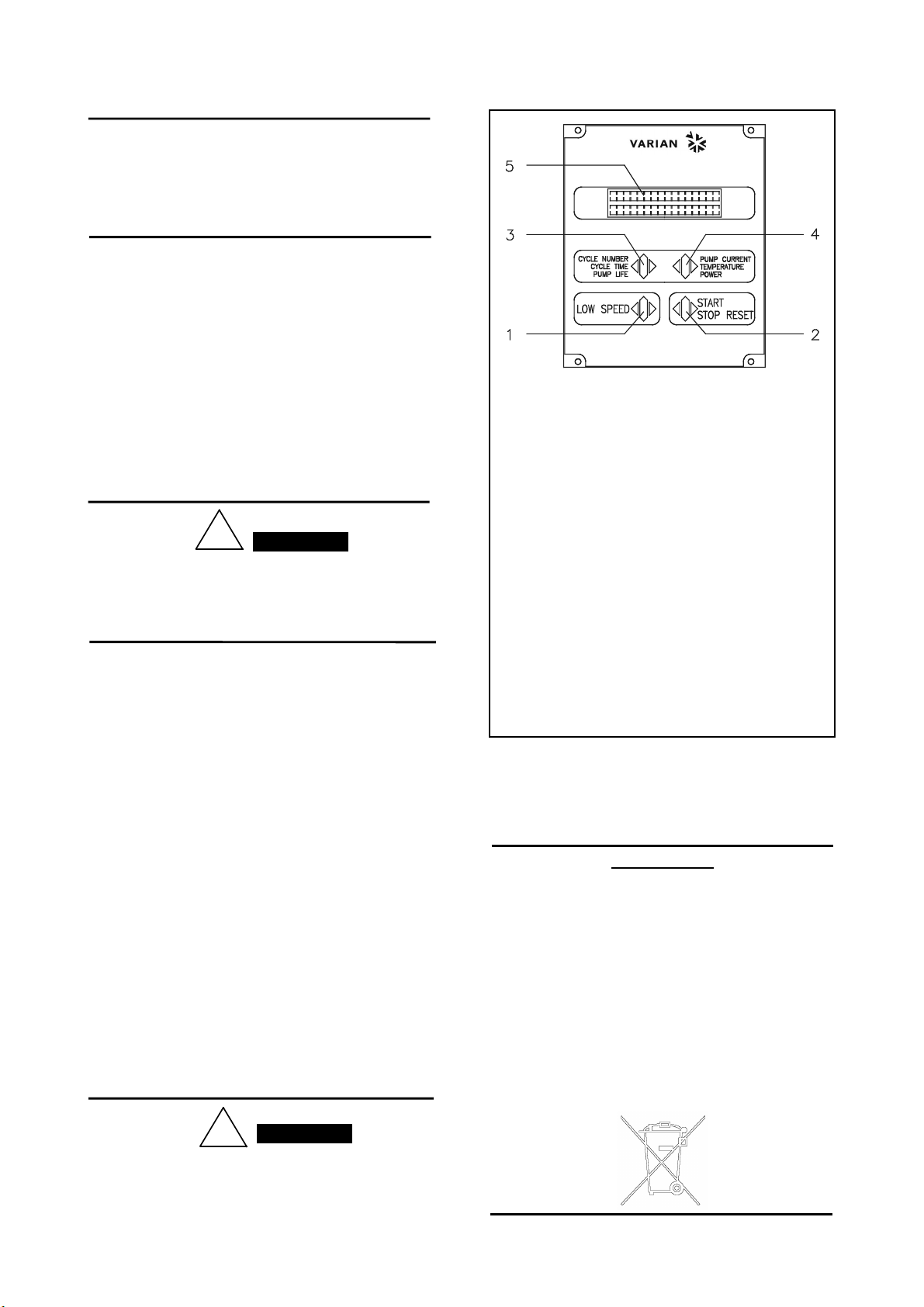 VARIAN

5

3

4

CYCLE NUMBER
CYCLE TIME
PUMP LIFE

PUMP CURRENT
TEMPERATURE
POWER

LOW SPEED

START
STOP RESET

1

2